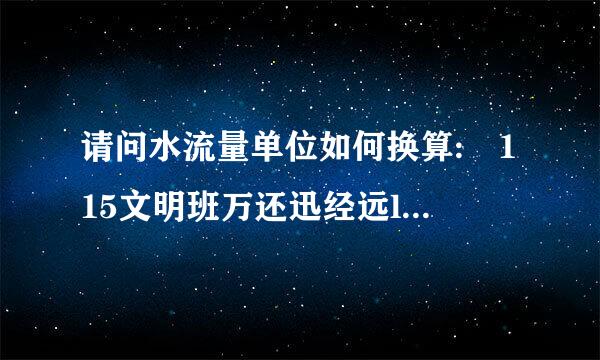 请问水流量单位如何换算： 115文明班万还迅经远l...